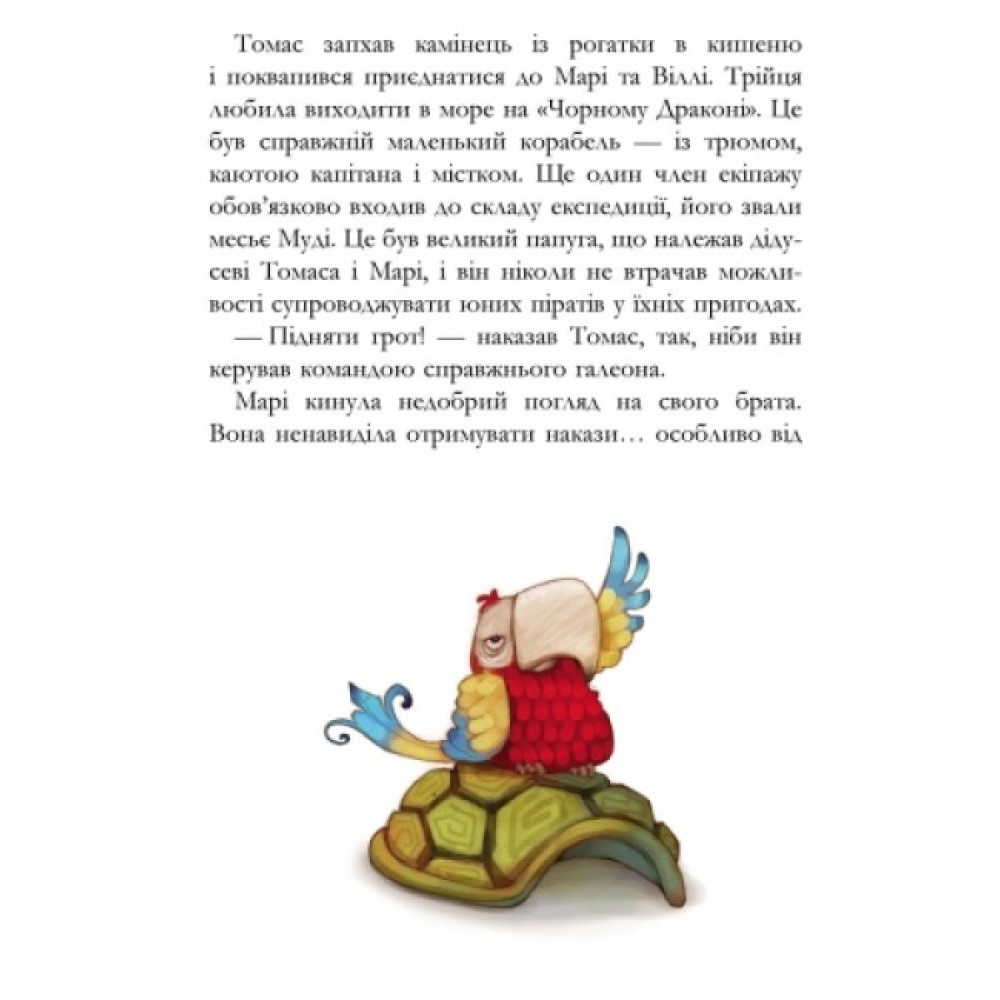 Томас запхав камінець із рогатки в кишеню і поквапився приєднатися до Марі та Віллі. Трійця любила виходити в море на «Чорному Драконі». Це був справжній маленький корабель — із трюмом, каютою капітана і містком. Ще один член екіпажу обов'язково входив до складу експедиції, його звали месьє Муді. Це був великий папуга, що належав дідусеві Томаса і Марі, і він ніколи не втрачав можливості супроводжувати юних піратів у їхніх пригодах.

— Підняти грот! — наказав Томас, так, ніби він керував командою справжнього галеона.

Марі кинула недобрий погляд на свого брата. Вона ненавиділа отримувати накази… особливо від